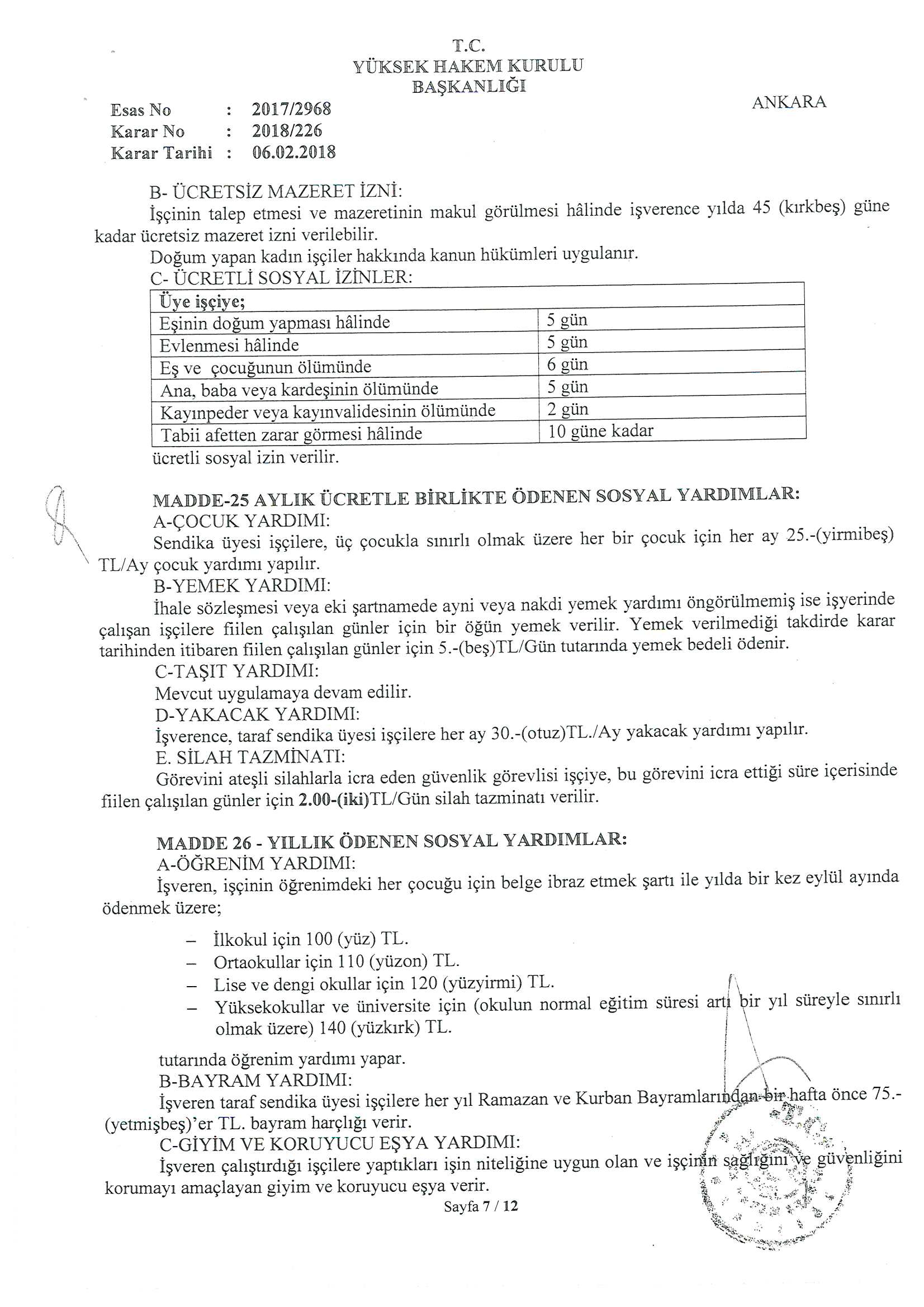 T.C.
YÜKSEK HAKEM KURULU
BAŞKANLIĞI

ANKARA

Esas No : 2017/2968
Karar No : 2018/226
Karar Tarihi : 06.02.2018

B- ÜCRETSİZ MAZERET İZNİ:
İşçinin talep etmesi ve mazeretinin makul görülmesi hâlinde işverence yılda 45 (kırkbeş) güne kadar ücretsiz mazeret izni verilebilir.
Doğum yapan kadın işçiler hakkında kanun hükümleri uygulanır.
C- ÜCRETLİ SOSYAL İZİNLER:

| Üye işçiye; | |
|---|---|
| Eşinin doğum yapması hâlinde | 5 gün |
| Evlenmesi hâlinde | 5 gün |
| Eş ve çocuğunun ölümünde | 6 gün |
| Ana, baba veya kardeşinin ölümünde | 5 gün |
| Kayınpeder veya kayınvalidesinin ölümünde | 2 gün |
| Tabii afetten zarar görmesi hâlinde | 10 güne kadar |

ücretli sosyal izin verilir.

MADDE-25 AYLIK ÜCRETLE BİRLİKTE ÖDENEN SOSYAL YARDIMLAR:
A-ÇOCUK YARDIMI:
Sendika üyesi işçilere, üç çocukla sınırlı olmak üzere her bir çocuk için her ay 25.-(yirmibeş) TL/Ay çocuk yardımı yapılır.
B-YEMEK YARDIMI:
İhale sözleşmesi veya eki şartnamede ayni veya nakdi yemek yardımı öngörülmemiş ise işyerinde çalışan işçilere fiilen çalışılan günler için bir öğün yemek verilir. Yemek verilmediği takdirde karar tarihinden itibaren fiilen çalışılan günler için 5.-(beş)TL/Gün tutarında yemek bedeli ödenir.
C-TAŞIT YARDIMI:
Mevcut uygulamaya devam edilir.
D-YAKACAK YARDIMI:
İşverence, taraf sendika üyesi işçilere her ay 30.-(otuz)TL./Ay yakacak yardımı yapılır.
E. SİLAH TAZMİNATI:
Görevini ateşli silahlarla icra eden güvenlik görevlisi işçiye, bu görevini icra ettiği süre içerisinde fiilen çalışılan günler için 2.00-(iki)TL/Gün silah tazminatı verilir.

MADDE 26 - YILLIK ÖDENEN SOSYAL YARDIMLAR:
A-ÖĞRENİM YARDIMI:
İşveren, işçinin öğrenimdeki her çocuğu için belge ibraz etmek şartı ile yılda bir kez eylül ayında ödenmek üzere;

– İlkokul için 100 (yüz) TL.
– Ortaokullar için 110 (yüzon) TL.
– Lise ve dengi okullar için 120 (yüzyirmi) TL.
– Yüksekokullar ve üniversite için (okulun normal eğitim süresi artı bir yıl süreyle sınırlı olmak üzere) 140 (yüzkırk) TL.

tutarında öğrenim yardımı yapar.
B-BAYRAM YARDIMI:
İşveren taraf sendika üyesi işçilere her yıl Ramazan ve Kurban Bayramlarından bir hafta önce 75.-(yetmişbeş)'er TL. bayram harçlığı verir.
C-GİYİM VE KORUYUCU EŞYA YARDIMI:
İşveren çalıştırdığı işçilere yaptıkları işin niteliğine uygun olan ve işçinin sağlığını ve güvenliğini korumayı amaçlayan giyim ve koruyucu eşya verir.

Sayfa 7 / 12